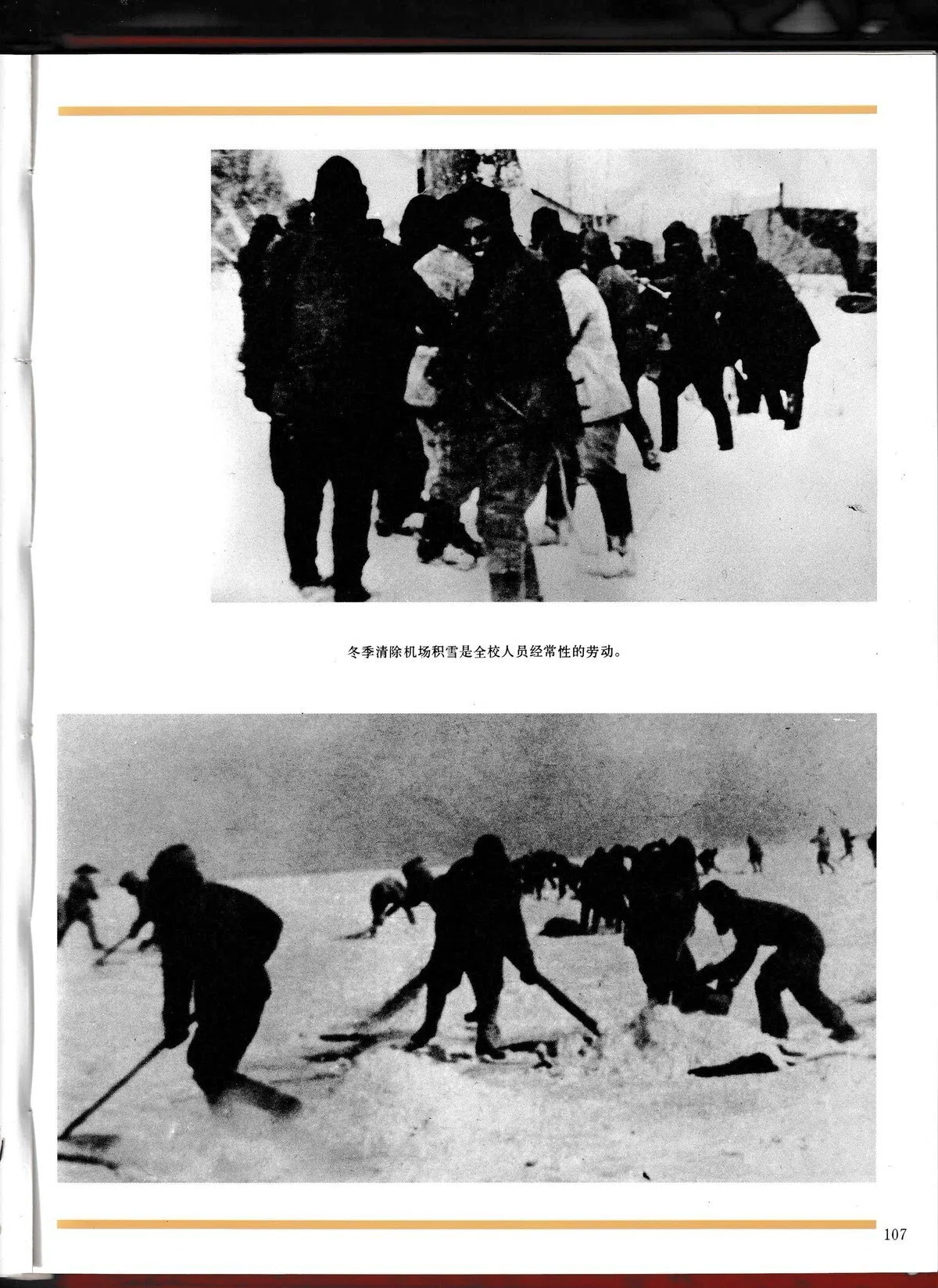 冬季清除机场积雪是全校人员经常性的劳动。

107